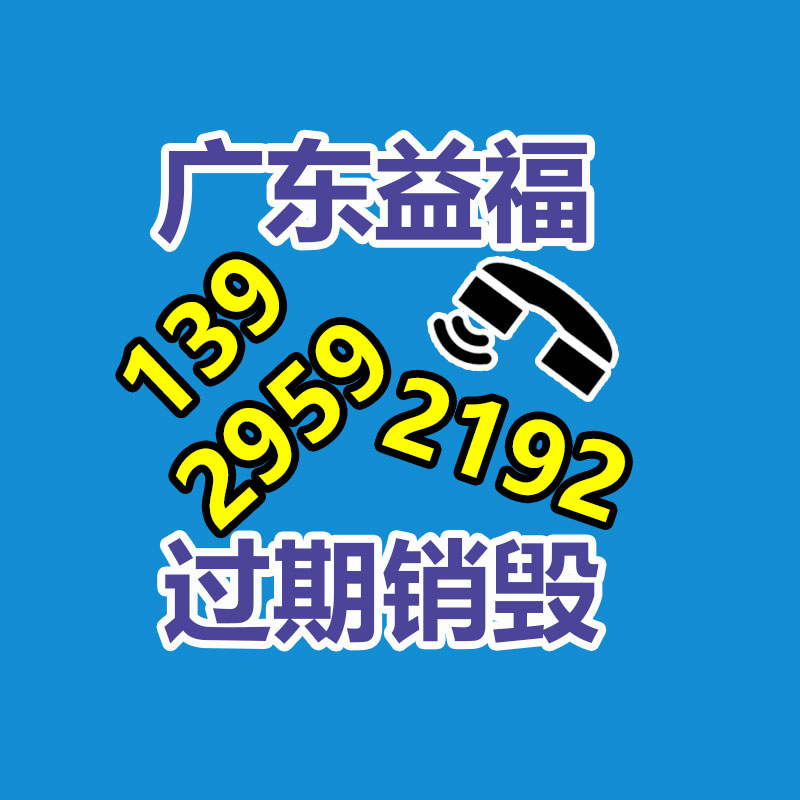 广东益福

139
2959
2192

过期销毁